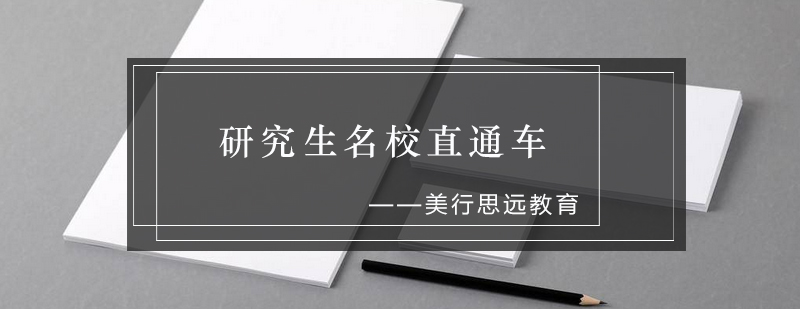 研究生名校直通车

——美行思远教育